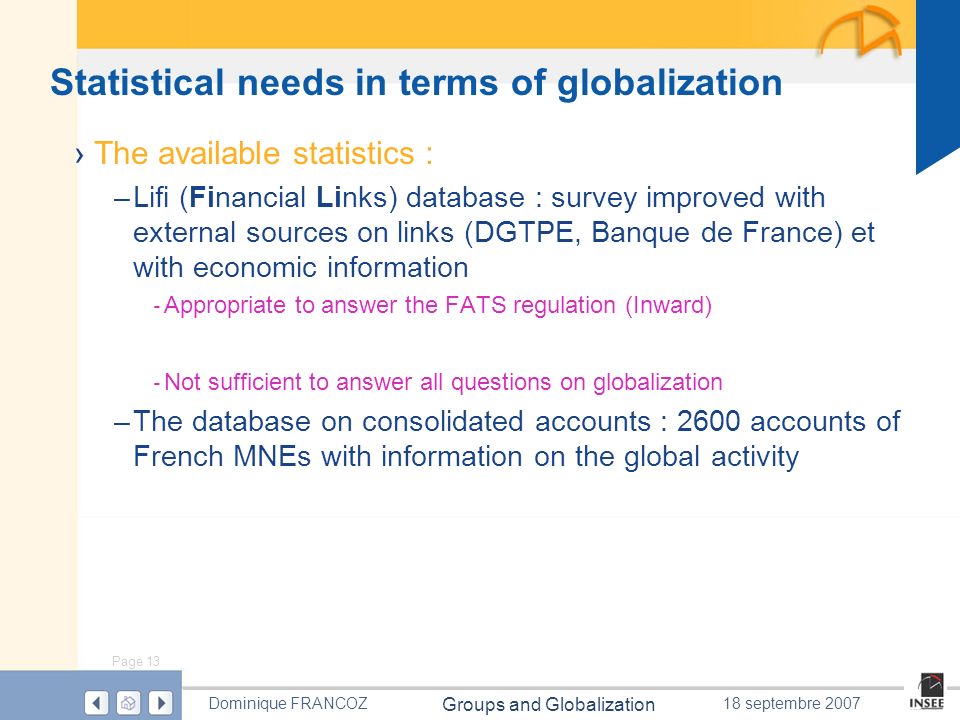 Statistical needs in terms of globalization

› The available statistics :

– Lifi (Financial Links) database : survey improved with external sources on links (DGTPE, Banque de France) et with economic information

- Appropriate to answer the FATS regulation (Inward)

- Not sufficient to answer all questions on globalization

– The database on consolidated accounts : 2600 accounts of French MNEs with information on the global activity

Page 13

Dominique FRANCOZ

Groups and Globalization

18 septembre 2007

INSEE